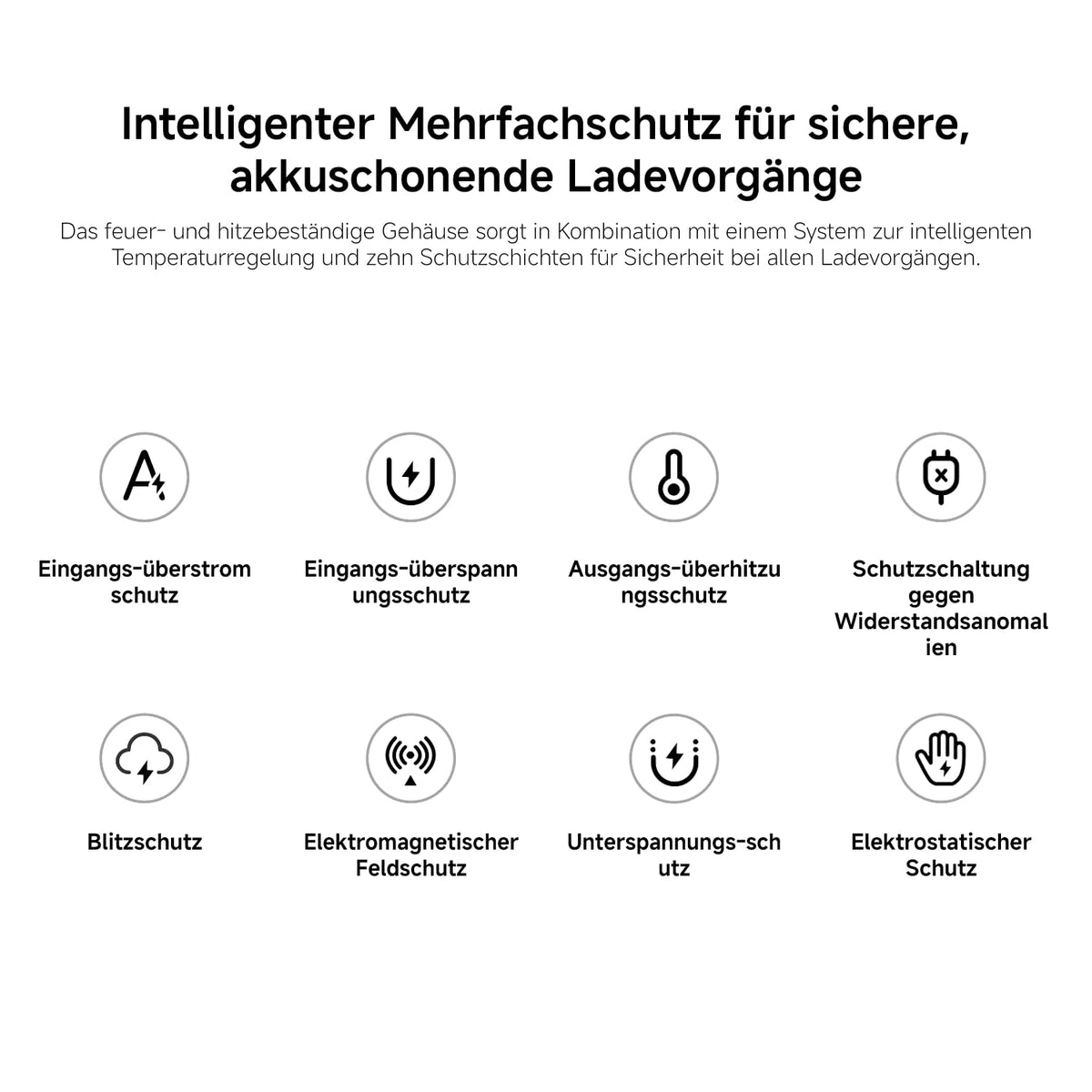 Intelligenter Mehrfachschutz für sichere, akkuschonende Ladevorgänge

Das feuer- und hitzebeständige Gehäuse sorgt in Kombination mit einem System zur intelligenten Temperaturregelung und zehn Schutzschichten für Sicherheit bei allen Ladevorgängen.

Eingangs-überstrom schutz

Eingangs-überspann ungsschutz

Ausgangs-überhitzu ngsschutz

Schutzschaltung gegen Widerstandsanomal ien

Blitzschutz

Elektromagnetischer Feldschutz

Unterspannungs-sch utz

Elektrostatischer Schutz